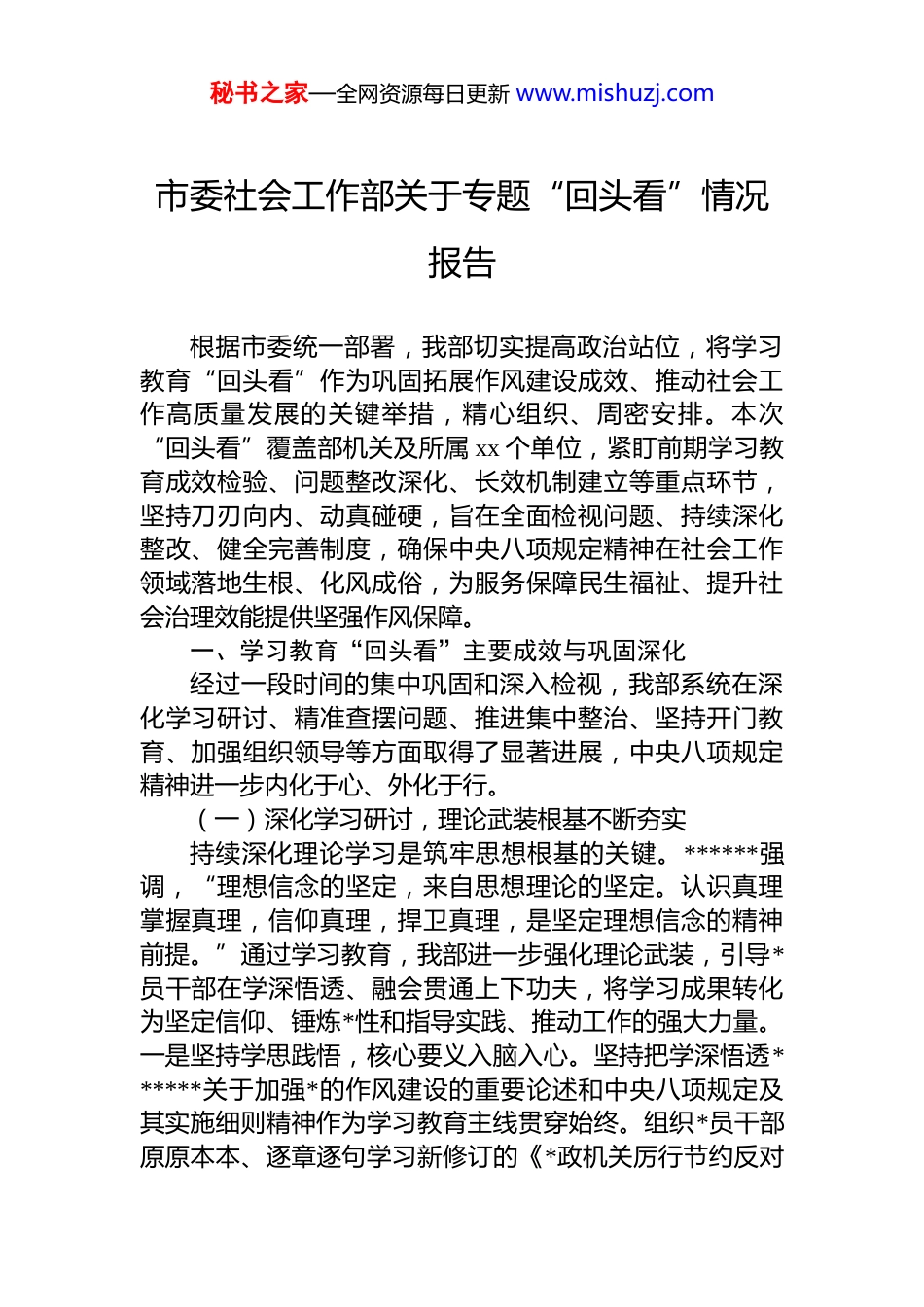 秘书之家—全网资源每日更新 www.mishuzj.com

市委社会工作部关于专题“回头看”情况报告

根据市委统一部署，我部切实提高政治站位，将学习教育“回头看”作为巩固拓展作风建设成效、推动社会工作高质量发展的关键举措，精心组织、周密安排。本次“回头看”覆盖部机关及所属 xx 个单位，紧盯前期学习教育成效检验、问题整改深化、长效机制建立等重点环节，坚持刀刃向内、动真碰硬，旨在全面检视问题、持续深化整改、健全完善制度，确保中央八项规定精神在社会工作领域落地生根、化风成俗，为服务保障民生福祉、提升社会治理效能提供坚强作风保障。

一、学习教育“回头看”主要成效与巩固深化

经过一段时间的集中巩固和深入检视，我部系统在深化学习研讨、精准查摆问题、推进集中整治、坚持开门教育、加强组织领导等方面取得了显著进展，中央八项规定精神进一步内化于心、外化于行。

（一）深化学习研讨，理论武装根基不断夯实

持续深化理论学习是筑牢思想根基的关键。******强调，“理想信念的坚定，来自思想理论的坚定。认识真理掌握真理，信仰真理，捍卫真理，是坚定理想信念的精神前提。”通过学习教育，我部进一步强化理论武装，引导*员干部在学深悟透、融会贯通上下功夫，将学习成果转化为坚定信仰、锤炼*性和指导实践、推动工作的强大力量。一是坚持学思践悟，核心要义入脑入心。坚持把学深悟透******关于加强*的作风建设的重要论述和中央八项规定及其实施细则精神作为学习教育主线贯穿始终。组织*员干部原原本本、逐章逐句学习新修订的《*政机关厉行节约反对